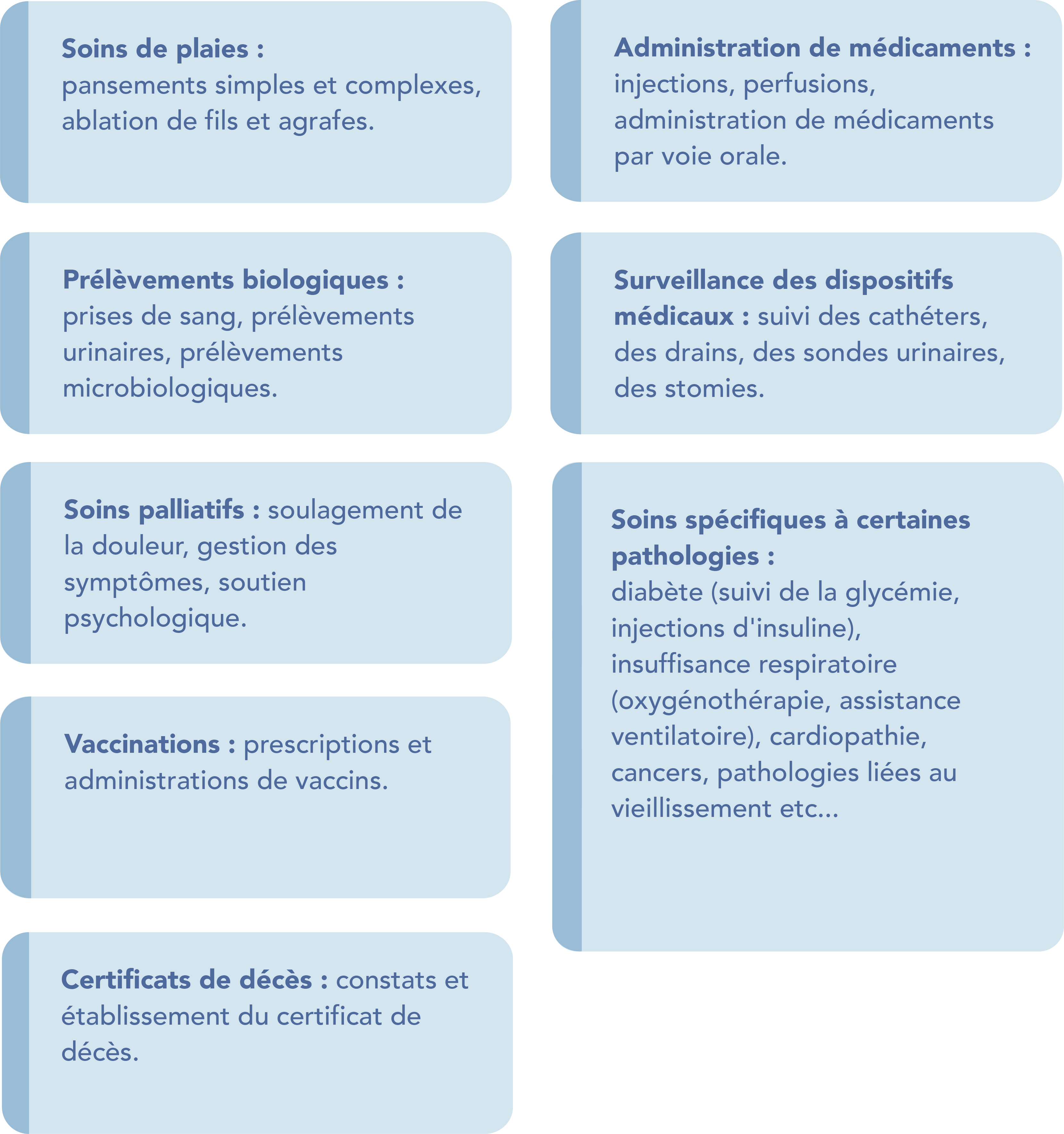 Soins de plaies :
pansements simples et complexes, ablation de fils et agrafes.

Prélèvements biologiques :
prises de sang, prélèvements urinaires, prélèvements microbiologiques.

Soins palliatifs : soulagement de la douleur, gestion des symptômes, soutien psychologique.

Vaccinations : prescriptions et administrations de vaccins.

Certificats de décès : constats et établissement du certificat de décès.

Administration de médicaments :
injections, perfusions, administration de médicaments par voie orale.

Surveillance des dispositifs médicaux : suivi des cathéters, des drains, des sondes urinaires, des stomies.

Soins spécifiques à certaines pathologies :
diabète (suivi de la glycémie, injections d'insuline), insuffisance respiratoire (oxygénothérapie, assistance ventilatoire), cardiopathie, cancers, pathologies liées au vieillissement etc...